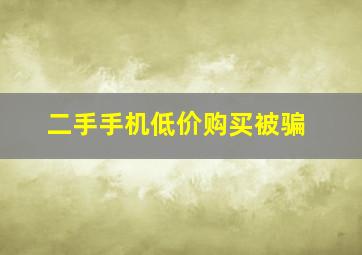 二手手机低价购买被骗